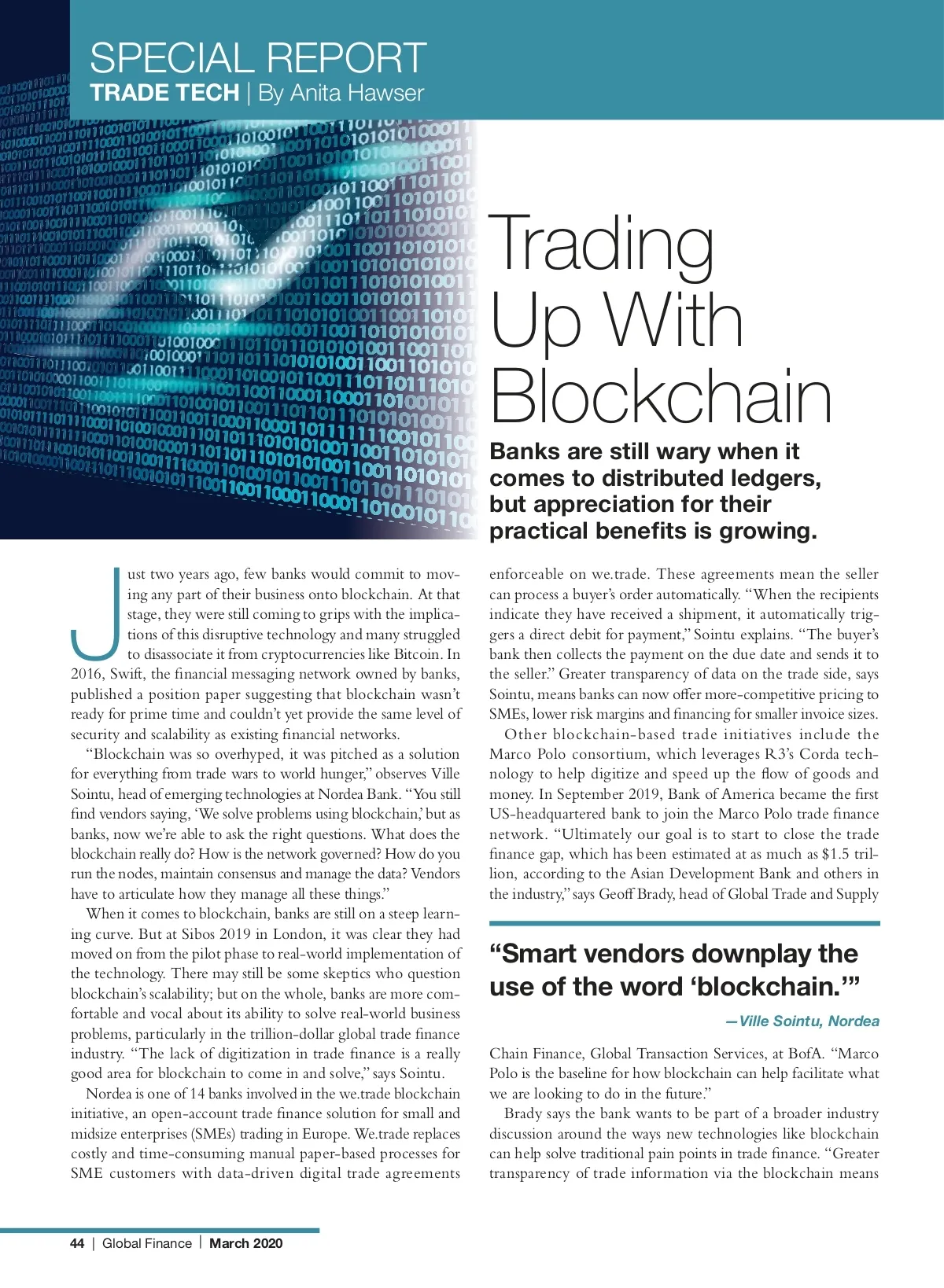 SPECIAL REPORT
TRADE TECH | By Anita Hawser

Trading Up With Blockchain

Banks are still wary when it comes to distributed ledgers, but appreciation for their practical benefits is growing.

Just two years ago, few banks would commit to moving any part of their business onto blockchain. At that stage, they were still coming to grips with the implications of this disruptive technology and many struggled to disassociate it from cryptocurrencies like Bitcoin. In 2016, Swift, the financial messaging network owned by banks, published a position paper suggesting that blockchain wasn't ready for prime time and couldn't yet provide the same level of security and scalability as existing financial networks.

"Blockchain was so overhyped, it was pitched as a solution for everything from trade wars to world hunger," observes Ville Sointu, head of emerging technologies at Nordea Bank. "You still find vendors saying, 'We solve problems using blockchain,' but as banks, now we're able to ask the right questions. What does the blockchain really do? How is the network governed? How do you run the nodes, maintain consensus and manage the data? Vendors have to articulate how they manage all these things."

When it comes to blockchain, banks are still on a steep learning curve. But at Sibos 2019 in London, it was clear they had moved on from the pilot phase to real-world implementation of the technology. There may still be some skeptics who question blockchain's scalability; but on the whole, banks are more comfortable and vocal about its ability to solve real-world business problems, particularly in the trillion-dollar global trade finance industry. "The lack of digitization in trade finance is a really good area for blockchain to come in and solve," says Sointu.

Nordea is one of 14 banks involved in the we.trade blockchain initiative, an open-account trade finance solution for small and midsize enterprises (SMEs) trading in Europe. We.trade replaces costly and time-consuming manual paper-based processes for SME customers with data-driven digital trade agreements enforceable on we.trade. These agreements mean the seller can process a buyer's order automatically. "When the recipients indicate they have received a shipment, it automatically triggers a direct debit for payment," Sointu explains. "The buyer's bank then collects the payment on the due date and sends it to the seller." Greater transparency of data on the trade side, says Sointu, means banks can now offer more-competitive pricing to SMEs, lower risk margins and financing for smaller invoice sizes.

Other blockchain-based trade initiatives include the Marco Polo consortium, which leverages R3's Corda technology to help digitize and speed up the flow of goods and money. In September 2019, Bank of America became the first US-headquartered bank to join the Marco Polo trade finance network. "Ultimately our goal is to start to close the trade finance gap, which has been estimated at as much as $1.5 trillion, according to the Asian Development Bank and others in the industry," says Geoff Brady, head of Global Trade and Supply

"Smart vendors downplay the use of the word 'blockchain.'"
—Ville Sointu, Nordea

Chain Finance, Global Transaction Services, at BofA. "Marco Polo is the baseline for how blockchain can help facilitate what we are looking to do in the future."

Brady says the bank wants to be part of a broader industry discussion around the ways new technologies like blockchain can help solve traditional pain points in trade finance. "Greater transparency of trade information via the blockchain means

44 | Global Finance | March 2020